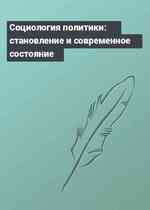 Социология политики: становление и современное состояние